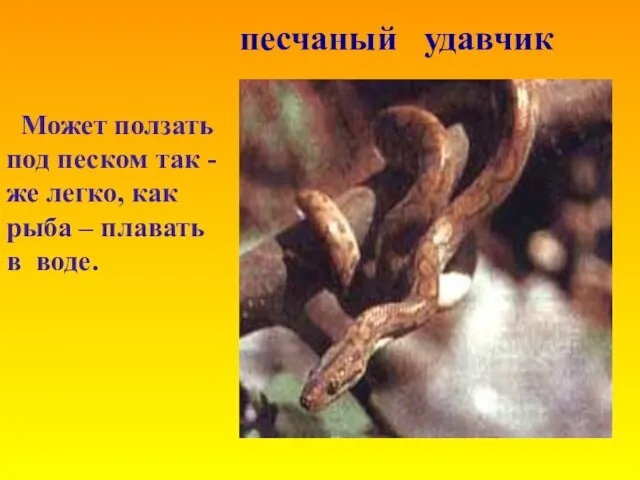 песчаный удавчик

Может ползать под песком так - же легко, как рыба – плавать в воде.